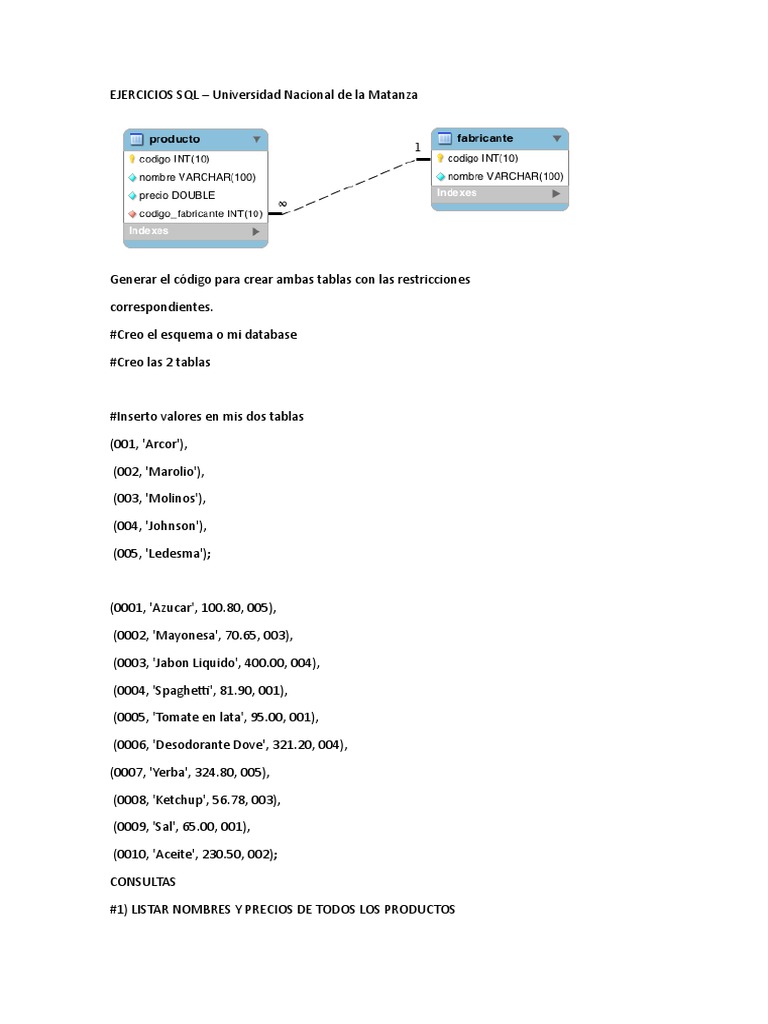 EJERCICIOS SQL – Universidad Nacional de la Matanza

producto
codigo INT(10)
nombre VARCHAR(100)
precio DOUBLE
codigo_fabricante INT(10)
Indexes

∞

1

fabricante
codigo INT(10)
nombre VARCHAR(100)
Indexes

Generar el código para crear ambas tablas con las restricciones correspondientes.

#Creo el esquema o mi database

#Creo las 2 tablas

#Inserto valores en mis dos tablas

(001, 'Arcor'),

(002, 'Marolio'),

(003, 'Molinos'),

(004, 'Johnson'),

(005, 'Ledesma');

(0001, 'Azucar', 100.80, 005),

(0002, 'Mayonesa', 70.65, 003),

(0003, 'Jabon Liquido', 400.00, 004),

(0004, 'Spaghetti', 81.90, 001),

(0005, 'Tomate en lata', 95.00, 001),

(0006, 'Desodorante Dove', 321.20, 004),

(0007, 'Yerba', 324.80, 005),

(0008, 'Ketchup', 56.78, 003),

(0009, 'Sal', 65.00, 001),

(0010, 'Aceite', 230.50, 002);

CONSULTAS

#1) LISTAR NOMBRES Y PRECIOS DE TODOS LOS PRODUCTOS